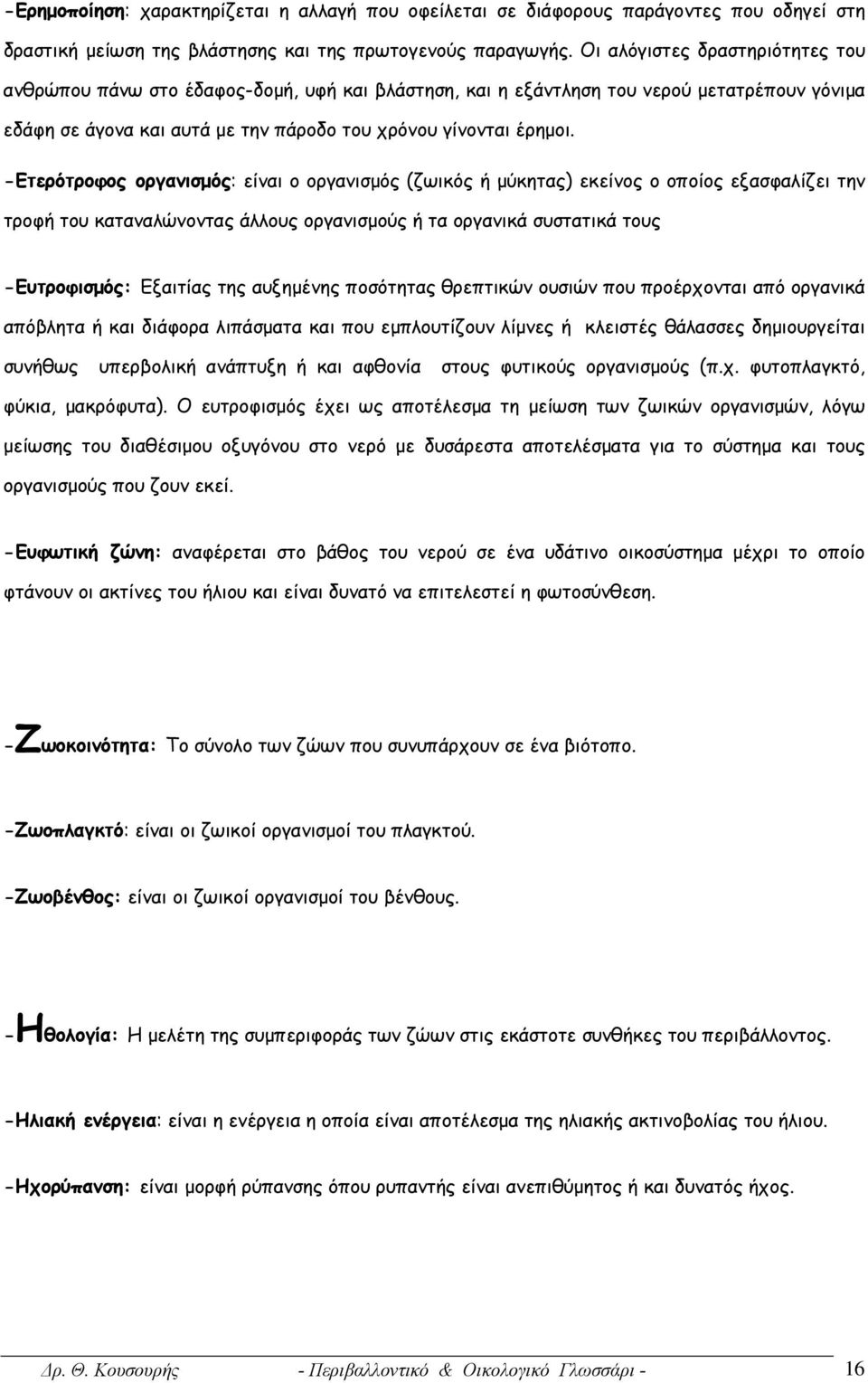 -Ερημοποίηση: χαρακτηρίζεται η αλλαγή που οφείλεται σε διάφορους παράγοντες που οδηγεί στη δραστική μείωση της βλάστησης και της πρωτογενούς παραγωγής. Οι αλόγιστες δραστηριότητες του ανθρώπου πάνω στο έδαφος-δομή, υφή και βλάστηση, και η εξάντληση του νερού μετατρέπουν γόνιμα εδάφη σε άγονα και αυτά με την πάροδο του χρόνου γίνονται έρημοι.

-Ετερότροφος οργανισμός: είναι ο οργανισμός (ζωικός ή μύκητας) εκείνος ο οποίος εξασφαλίζει την τροφή του καταναλώνοντας άλλους οργανισμούς ή τα οργανικά συστατικά τους

-Ευτροφισμός: Εξαιτίας της αυξημένης ποσότητας θρεπτικών ουσιών που προέρχονται από οργανικά απόβλητα ή και διάφορα λιπάσματα και που εμπλουτίζουν λίμνες ή κλειστές θάλασσες δημιουργείται συνήθως υπερβολική ανάπτυξη ή και αφθονία στους φυτικούς οργανισμούς (π.χ. φυτοπλαγκτό, φύκια, μακρόφυτα). Ο ευτροφισμός έχει ως αποτέλεσμα τη μείωση των ζωικών οργανισμών, λόγω μείωσης του διαθέσιμου οξυγόνου στο νερό με δυσάρεστα αποτελέσματα για το σύστημα και τους οργανισμούς που ζουν εκεί.

-Ευφωτική ζώνη: αναφέρεται στο βάθος του νερού σε ένα υδάτινο οικοσύστημα μέχρι το οποίο φτάνουν οι ακτίνες του ήλιου και είναι δυνατό να επιτελεστεί η φωτοσύνθεση.

-Ζωοκοινότητα: Το σύνολο των ζώων που συνυπάρχουν σε ένα βιότοπο.

-Ζωοπλαγκτό: είναι οι ζωικοί οργανισμοί του πλαγκτού.

-Ζωοβένθος: είναι οι ζωικοί οργανισμοί του βένθους.

-Ηθολογία: Η μελέτη της συμπεριφοράς των ζώων στις εκάστοτε συνθήκες του περιβάλλοντος.

-Ηλιακή ενέργεια: είναι η ενέργεια η οποία είναι αποτέλεσμα της ηλιακής ακτινοβολίας του ήλιου.

-Ηχορύπανση: είναι μορφή ρύπανσης όπου ρυπαντής είναι ανεπιθύμητος ή και δυνατός ήχος.

Δρ. Θ. Κουσουρής - Περιβαλλοντικό & Οικολογικό Γλωσσάρι - 16